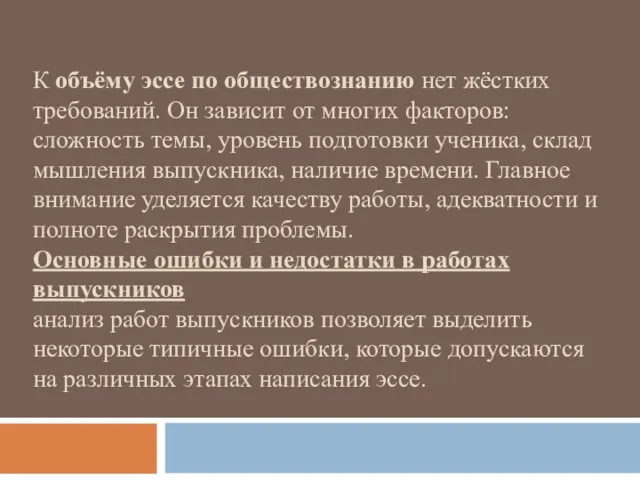 К объёму эссе по обществознанию нет жёстких требований. Он зависит от многих факторов: сложность темы, уровень подготовки ученика, склад мышления выпускника, наличие времени. Главное внимание уделяется качеству работы, адекватности и полноте раскрытия проблемы.
Основные ошибки и недостатки в работах выпускников
анализ работ выпускников позволяет выделить некоторые типичные ошибки, которые допускаются на различных этапах написания эссе.